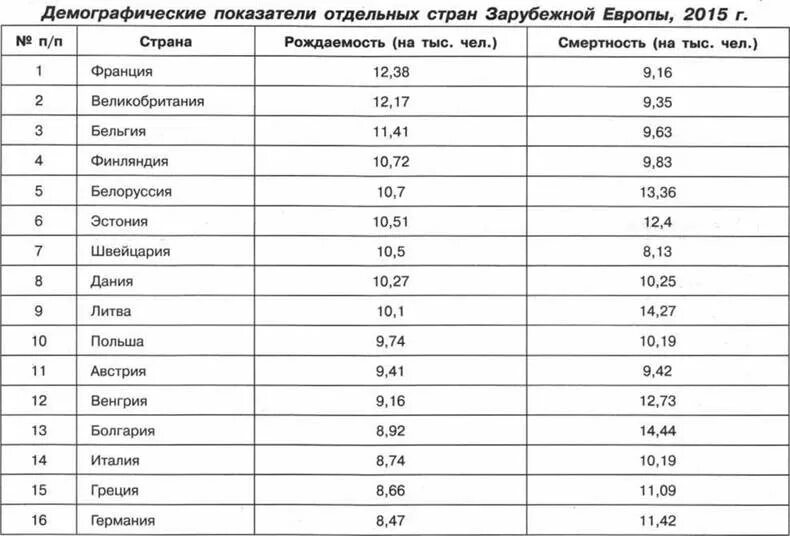 Демографические показатели отдельных стран Зарубежной Европы, 2015 г.

| № п/п | Страна | Рождаемость (на тыс. чел.) | Смертность (на тыс. чел.) |
|---|---|---|---|
| 1 | Франция | 12,38 | 9,16 |
| 2 | Великобритания | 12,17 | 9,35 |
| 3 | Бельгия | 11,41 | 9,63 |
| 4 | Финляндия | 10,72 | 9,83 |
| 5 | Белоруссия | 10,7 | 13,36 |
| 6 | Эстония | 10,51 | 12,4 |
| 7 | Швейцария | 10,5 | 8,13 |
| 8 | Дания | 10,27 | 10,25 |
| 9 | Литва | 10,1 | 14,27 |
| 10 | Польша | 9,74 | 10,19 |
| 11 | Австрия | 9,41 | 9,42 |
| 12 | Венгрия | 9,16 | 12,73 |
| 13 | Болгария | 8,92 | 14,44 |
| 14 | Италия | 8,74 | 10,19 |
| 15 | Греция | 8,66 | 11,09 |
| 16 | Германия | 8,47 | 11,42 |